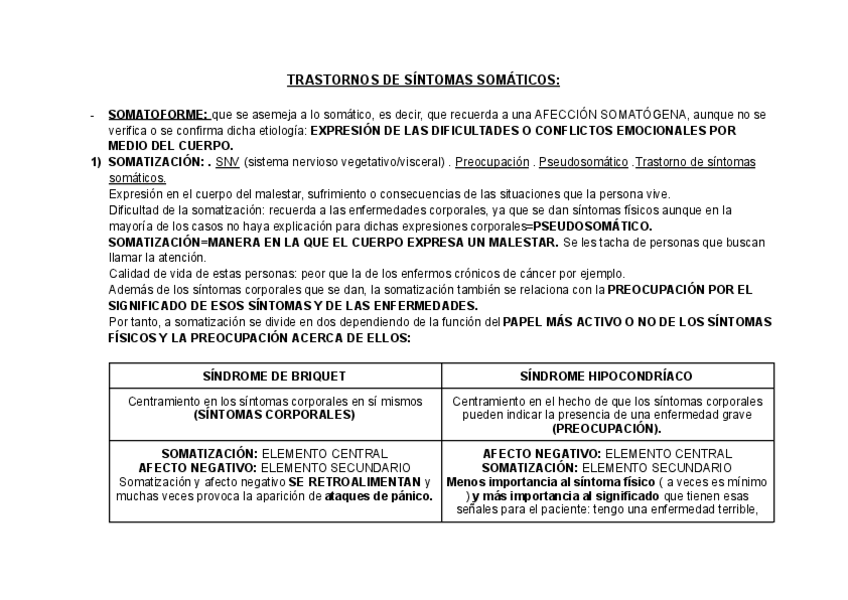 TRASTORNOS DE SÍNTOMAS SOMÁTICOS:

- SOMATOFORME: que se asemeja a lo somático, es decir, que recuerda a una AFECCIÓN SOMATÓGENA, aunque no se verifica o se confirma dicha etiología: EXPRESIÓN DE LAS DIFICULTADES O CONFLICTOS EMOCIONALES POR MEDIO DEL CUERPO.

1) SOMATIZACIÓN: . SNV (sistema nervioso vegetativo/visceral) . Preocupación . Pseudosomático .Trastorno de síntomas somáticos.
Expresión en el cuerpo del malestar, sufrimiento o consecuencias de las situaciones que la persona vive.
Dificultad de la somatización: recuerda a las enfermedades corporales, ya que se dan síntomas físicos aunque en la mayoría de los casos no haya explicación para dichas expresiones corporales=PSEUDOSOMÁTICO.
SOMATIZACIÓN=MANERA EN LA QUE EL CUERPO EXPRESA UN MALESTAR. Se les tacha de personas que buscan llamar la atención.
Calidad de vida de estas personas: peor que la de los enfermos crónicos de cáncer por ejemplo.
Además de los síntomas corporales que se dan, la somatización también se relaciona con la PREOCUPACIÓN POR EL SIGNIFICADO DE ESOS SÍNTOMAS Y DE LAS ENFERMEDADES.
Por tanto, a somatización se divide en dos dependiendo de la función del PAPEL MÁS ACTIVO O NO DE LOS SÍNTOMAS FÍSICOS Y LA PREOCUPACIÓN ACERCA DE ELLOS:

| SÍNDROME DE BRIQUET | SÍNDROME HIPOCONDRÍACO |
|---|---|
| Centramiento en los síntomas corporales en sí mismos (SÍNTOMAS CORPORALES) | Centramiento en el hecho de que los síntomas corporales pueden indicar la presencia de una enfermedad grave (PREOCUPACIÓN). |
| SOMATIZACIÓN: ELEMENTO CENTRAL AFECTO NEGATIVO: ELEMENTO SECUNDARIO Somatización y afecto negativo SE RETROALIMENTAN y muchas veces provoca la aparición de ataques de pánico. | AFECTO NEGATIVO: ELEMENTO CENTRAL SOMATIZACIÓN: ELEMENTO SECUNDARIO Menos importancia al síntoma físico ( a veces es mínimo ) y más importancia al significado que tienen esas señales para el paciente: tengo una enfermedad terrible, |